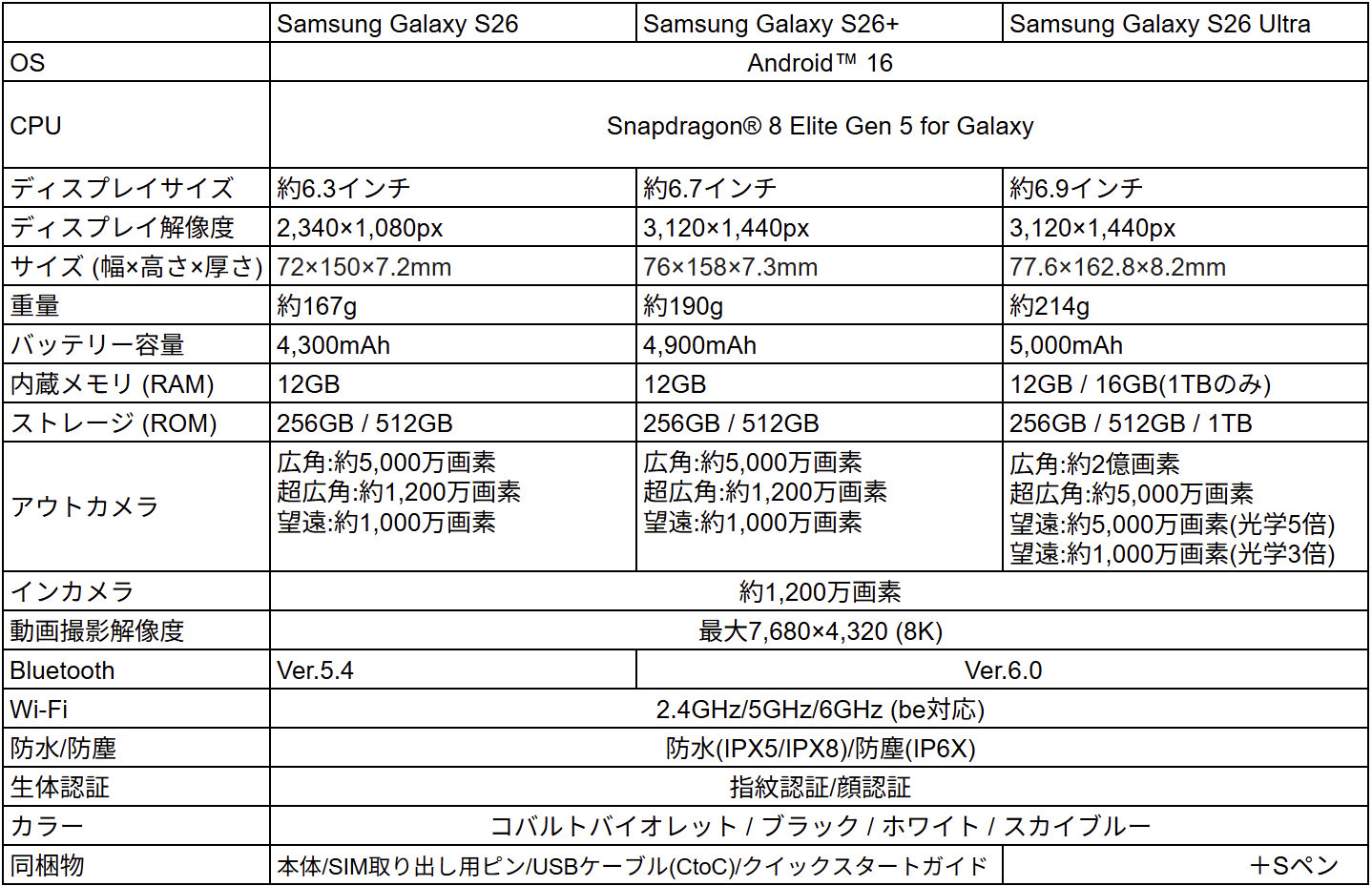 |  | Samsung Galaxy S26 | Samsung Galaxy S26+ | Samsung Galaxy S26 Ultra |
|---|---|---|---|
| OS | Android™ 16 |  |  |
| CPU | Snapdragon® 8 Elite Gen 5 for Galaxy |  |  |
| ディスプレイサイズ | 約6.3インチ | 約6.7インチ | 約6.9インチ |
| ディスプレイ解像度 | 2,340×1,080px | 3,120×1,440px | 3,120×1,440px |
| サイズ (幅×高さ×厚さ) | 72×150×7.2mm | 76×158×7.3mm | 77.6×162.8×8.2mm |
| 重量 | 約167g | 約190g | 約214g |
| バッテリー容量 | 4,300mAh | 4,900mAh | 5,000mAh |
| 内蔵メモリ (RAM) | 12GB | 12GB | 12GB / 16GB(1TBのみ) |
| ストレージ (ROM) | 256GB / 512GB | 256GB / 512GB | 256GB / 512GB / 1TB |
| アウトカメラ | 広角:約5,000万画素 超広角:約1,200万画素 望遠:約1,000万画素 | 広角:約5,000万画素 超広角:約1,200万画素 望遠:約1,000万画素 | 広角:約2億画素 超広角:約5,000万画素 望遠:約5,000万画素(光学5倍) 望遠:約1,000万画素(光学3倍) |
| インカメラ | 約1,200万画素 |  |  |
| 動画撮影解像度 | 最大7,680×4,320 (8K) |  |  |
| Bluetooth | Ver.5.4 | Ver.6.0 |  |
| Wi-Fi | 2.4GHz/5GHz/6GHz (be対応) |  |  |
| 防水/防塵 | 防水(IPX5/IPX8)/防塵(IP6X) |  |  |
| 生体認証 | 指紋認証/顔認証 |  |  |
| カラー | コバルトバイオレット / ブラック / ホワイト / スカイブルー |  |  |
| 同梱物 | 本体/SIM取り出し用ピン/USBケーブル(CtoC)/クイックスタートガイド |  | ＋Sペン |